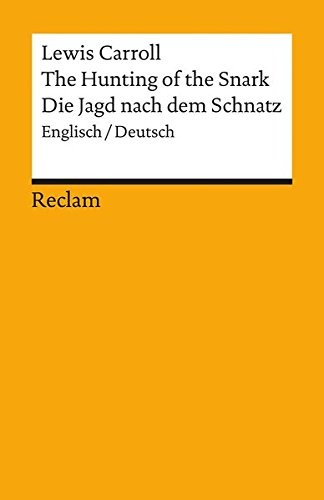 Lewis Carroll
The Hunting of the Snark
Die Jagd nach dem Schnatz
Englisch / Deutsch

Reclam